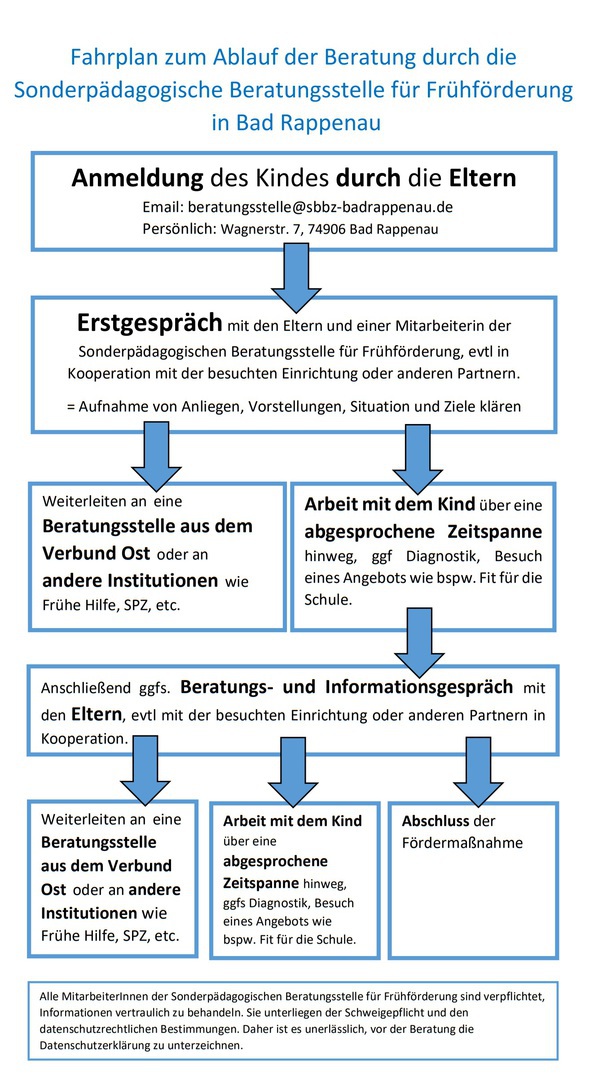 Fahrplan zum Ablauf der Beratung durch die Sonderpädagogische Beratungsstelle für Frühförderung in Bad Rappenau

Anmeldung des Kindes durch die Eltern
Email: beratungsstelle@sbbz-badrappenau.de
Persönlich: Wagnerstr. 7, 74906 Bad Rappenau

Erstgespräch mit den Eltern und einer Mitarbeiterin der Sonderpädagogischen Beratungsstelle für Frühförderung, evtl in Kooperation mit der besuchten Einrichtung oder anderen Partnern.

= Aufnahme von Anliegen, Vorstellungen, Situation und Ziele klären

Weiterleiten an eine Beratungsstelle aus dem Verbund Ost oder an andere Institutionen wie Frühe Hilfe, SPZ, etc.

Arbeit mit dem Kind über eine abgesprochene Zeitspanne hinweg, ggf Diagnostik, Besuch eines Angebots wie bspw. Fit für die Schule.

Anschließend ggfs. Beratungs- und Informationsgespräch mit den Eltern, evtl mit der besuchten Einrichtung oder anderen Partnern in Kooperation.

Weiterleiten an eine Beratungsstelle aus dem Verbund Ost oder an andere Institutionen wie Frühe Hilfe, SPZ, etc.

Arbeit mit dem Kind über eine abgesprochene Zeitspanne hinweg, ggfs Diagnostik, Besuch eines Angebots wie bspw. Fit für die Schule.

Abschluss der Fördermaßnahme

Alle MitarbeiterInnen der Sonderpädagogischen Beratungsstelle für Frühförderung sind verpflichtet, Informationen vertraulich zu behandeln. Sie unterliegen der Schweigepflicht und den datenschutzrechtlichen Bestimmungen. Daher ist es unerlässlich, vor der Beratung die Datenschutzerklärung zu unterzeichnen.